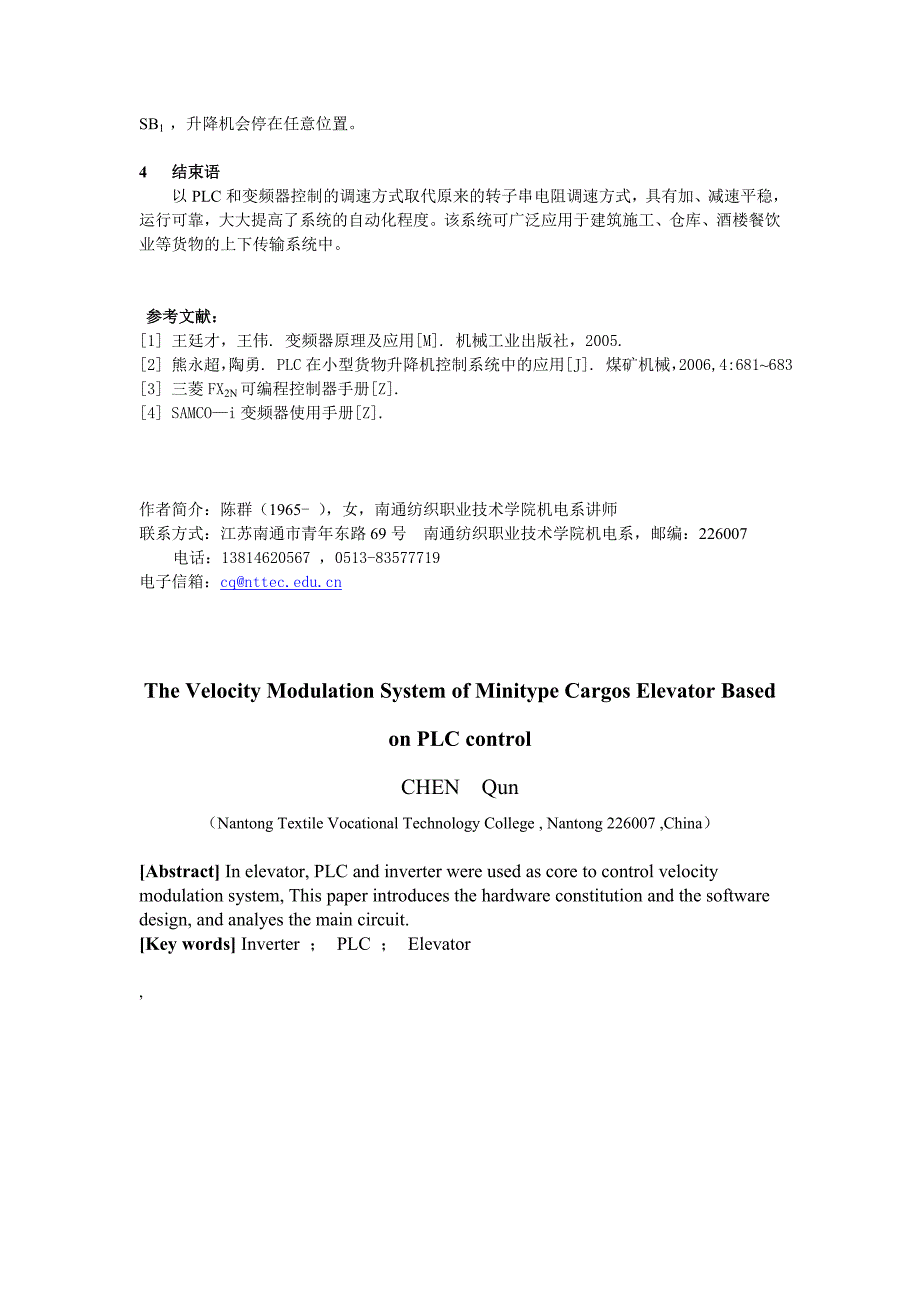 $SB_1$，升降机会停在任意位置。

4 结束语

以 PLC 和变频器控制的调速方式取代原来的转子串电阻调速方式，具有加、减速平稳，运行可靠，大大提高了系统的自动化程度。该系统可广泛应用于建筑施工、仓库、酒楼餐饮业等货物的上下传输系统中。

参考文献：

[1] 王廷才，王伟. 变频器原理及应用[M]. 机械工业出版社，2005.

[2] 熊永超，陶勇. PLC 在小型货物升降机控制系统中的应用[J]. 煤矿机械，2006,4:681~683

[3] 三菱 $FX_{2N}$ 可编程控制器手册[Z].

[4] SAMCO—i 变频器使用手册[Z].

作者简介：陈群（1965- ），女，南通纺织职业技术学院机电系讲师

联系方式：江苏南通市青年东路 69 号 南通纺织职业技术学院机电系，邮编：226007

电话：13814620567 ，0513-83577719

电子信箱：cq@nttec.edu.cn

The Velocity Modulation System of Minitype Cargos Elevator Based on PLC control

CHEN Qun

（Nantong Textile Vocational Technology College , Nantong 226007 ,China）

[Abstract] In elevator, PLC and inverter were used as core to control velocity modulation system, This paper introduces the hardware constitution and the software design, and analyes the main circuit.

[Key words] Inverter ； PLC ； Elevator

,